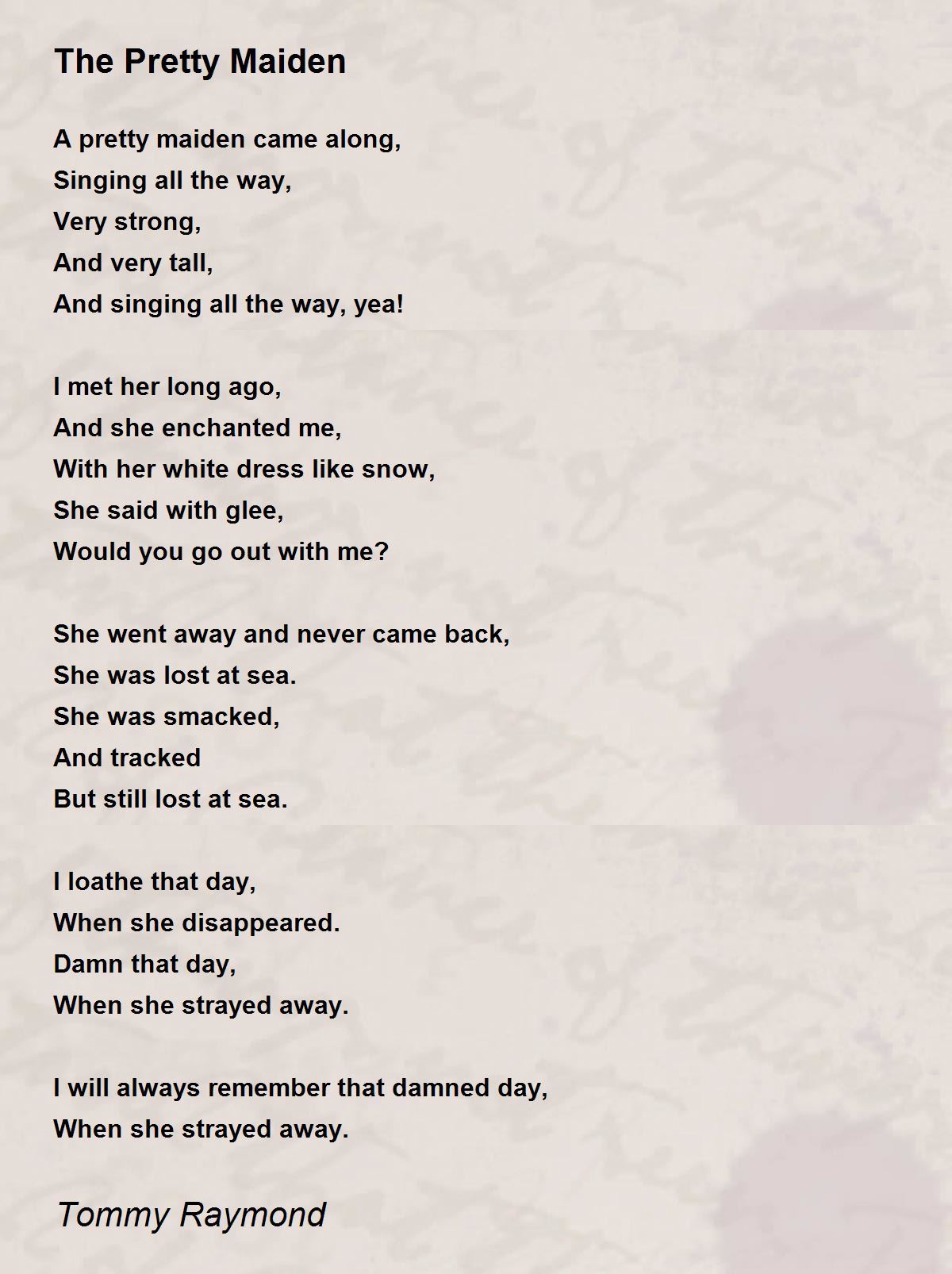 The Pretty Maiden

A pretty maiden came along,
Singing all the way,
Very strong,
And very tall,
And singing all the way, yea!

I met her long ago,
And she enchanted me,
With her white dress like snow,
She said with glee,
Would you go out with me?

She went away and never came back,
She was lost at sea.
She was smacked,
And tracked
But still lost at sea.

I loathe that day,
When she disappeared.
Damn that day,
When she strayed away.

I will always remember that damned day,
When she strayed away.

Tommy Raymond